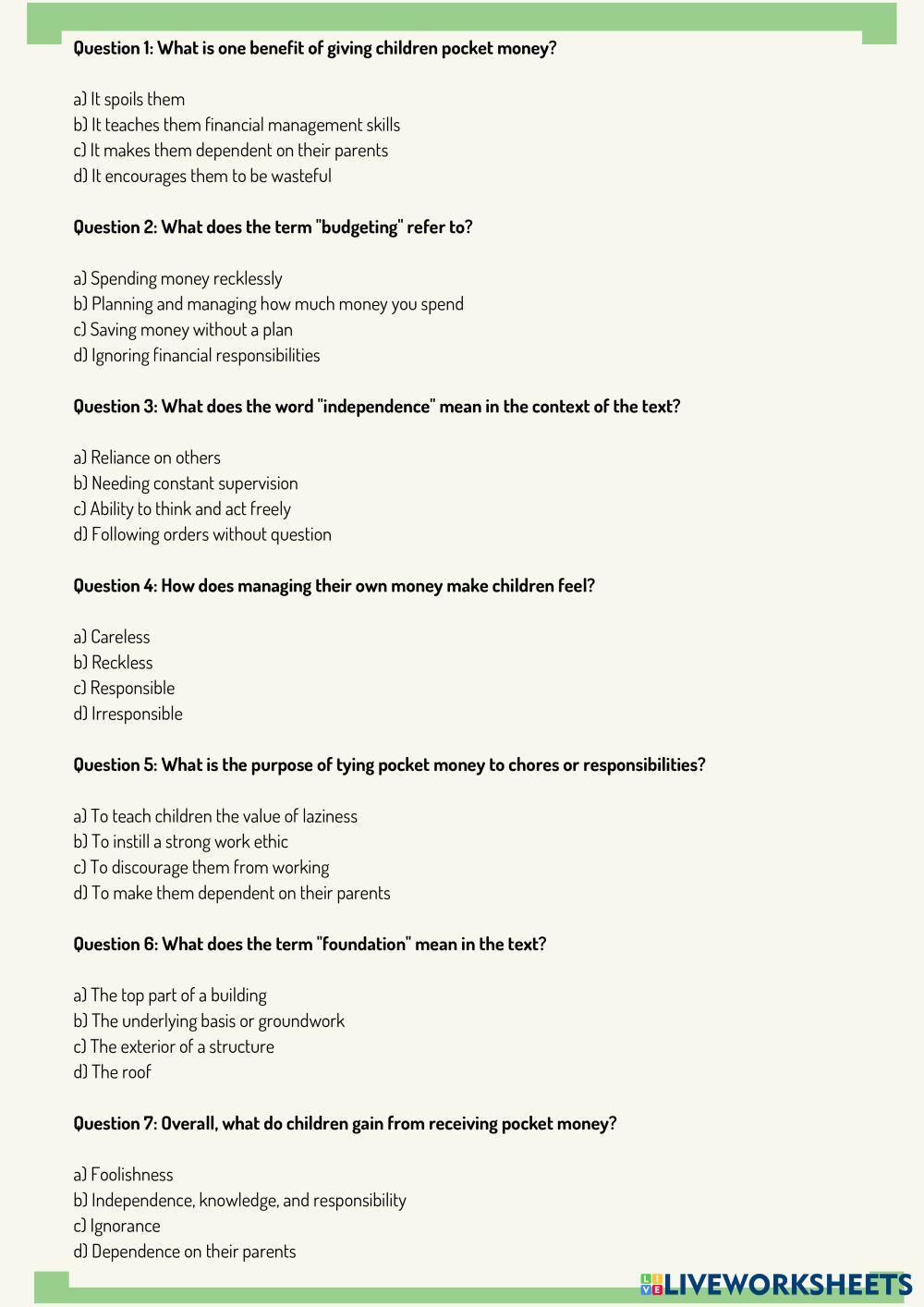 Question 1: What is one benefit of giving children pocket money?

a) It spoils them
b) It teaches them financial management skills
c) It makes them dependent on their parents
d) It encourages them to be wasteful

Question 2: What does the term "budgeting" refer to?

a) Spending money recklessly
b) Planning and managing how much money you spend
c) Saving money without a plan
d) Ignoring financial responsibilities

Question 3: What does the word "independence" mean in the context of the text?

a) Reliance on others
b) Needing constant supervision
c) Ability to think and act freely
d) Following orders without question

Question 4: How does managing their own money make children feel?

a) Careless
b) Reckless
c) Responsible
d) Irresponsible

Question 5: What is the purpose of tying pocket money to chores or responsibilities?

a) To teach children the value of laziness
b) To instill a strong work ethic
c) To discourage them from working
d) To make them dependent on their parents

Question 6: What does the term "foundation" mean in the text?

a) The top part of a building
b) The underlying basis or groundwork
c) The exterior of a structure
d) The roof

Question 7: Overall, what do children gain from receiving pocket money?

a) Foolishness
b) Independence, knowledge, and responsibility
c) Ignorance
d) Dependence on their parents

LIVEWORKSHEETS